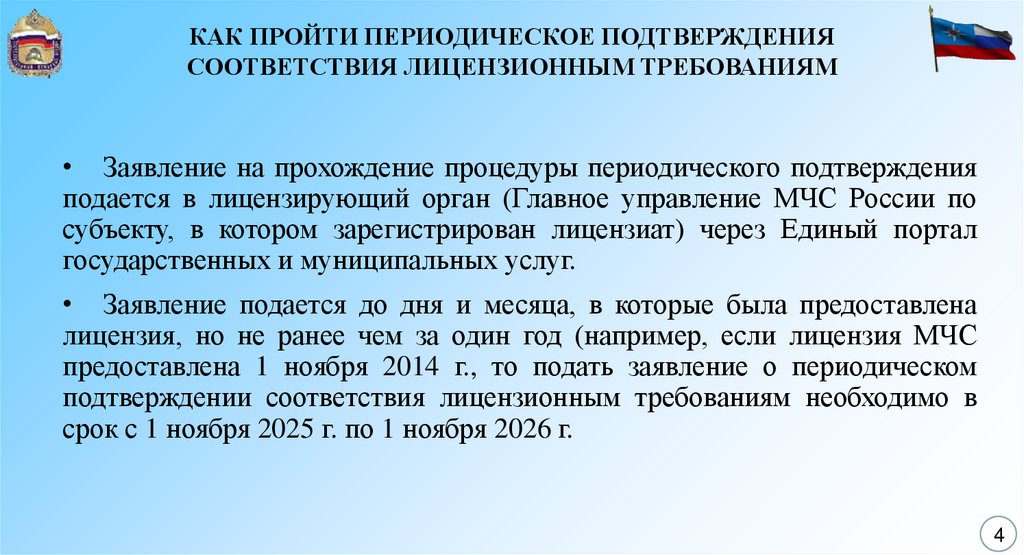 КАК ПРОЙТИ ПЕРИОДИЧЕСКОЕ ПОДТВЕРЖДЕНИЯ СООТВЕТСТВИЯ ЛИЦЕНЗИОННЫМ ТРЕБОВАНИЯМ

• Заявление на прохождение процедуры периодического подтверждения подается в лицензирующий орган (Главное управление МЧС России по субъекту, в котором зарегистрирован лицензиат) через Единый портал государственных и муниципальных услуг.

• Заявление подается до дня и месяца, в которые была предоставлена лицензия, но не ранее чем за один год (например, если лицензия МЧС предоставлена 1 ноября 2014 г., то подать заявление о периодическом подтверждении соответствия лицензионным требованиям необходимо в срок с 1 ноября 2025 г. по 1 ноября 2026 г.

4